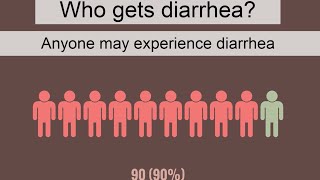 Who gets diarrhea?

Anyone may experience diarrhea

90 (90%)